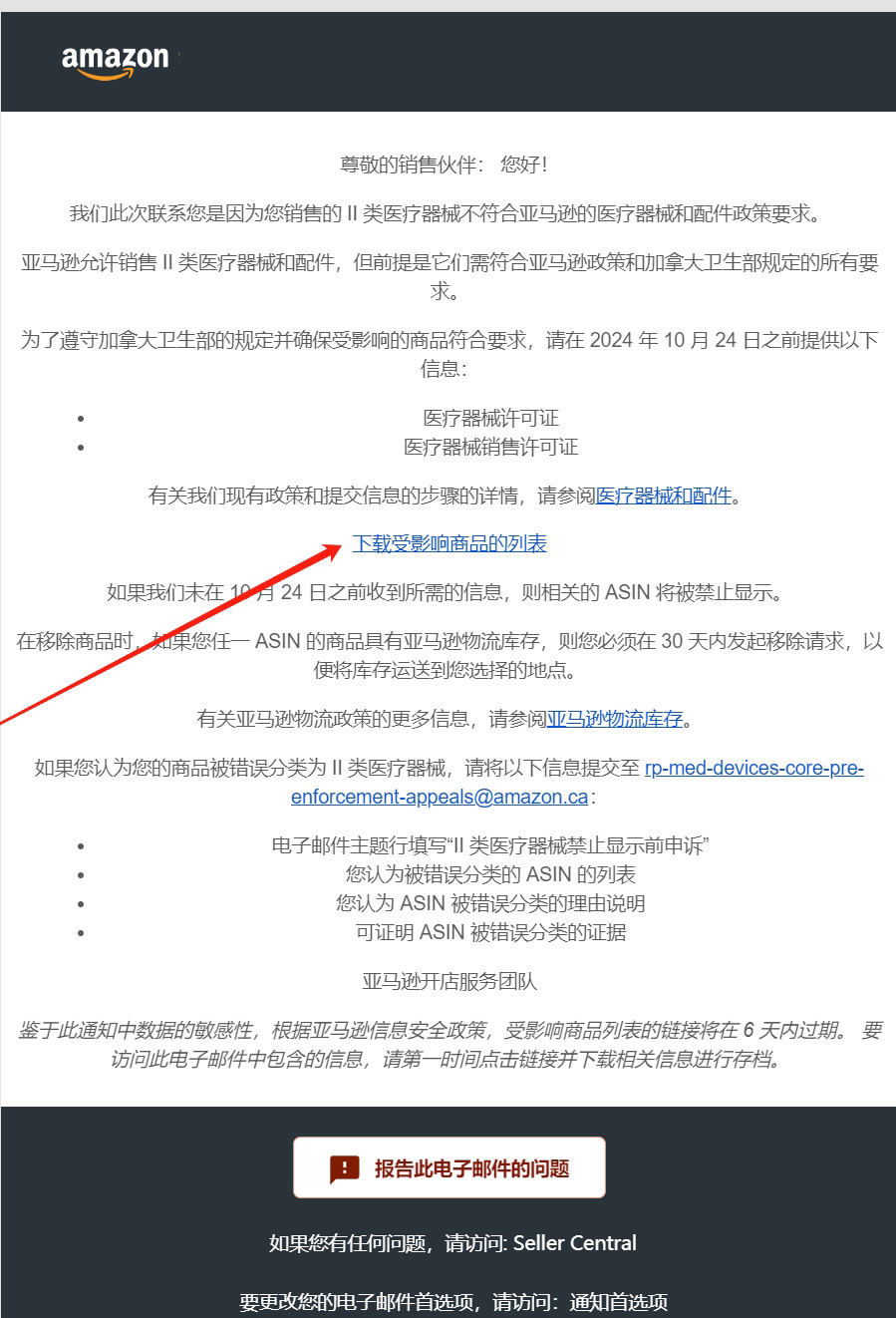 amazon

尊敬的销售伙伴： 您好！

我们此次联系您是因为您销售的 II 类医疗器械不符合亚马逊的医疗器械和配件政策要求。

亚马逊允许销售 II 类医疗器械和配件，但前提是它们需符合亚马逊政策和加拿大卫生部规定的所有要求。

为了遵守加拿大卫生部的规定并确保受影响的商品符合要求，请在 2024 年 10 月 24 日之前提供以下信息：

- 医疗器械许可证
- 医疗器械销售许可证

有关我们现有政策和提交信息的步骤的详情，请参阅医疗器械和配件。

下载受影响商品的列表

如果我们未在 10 月 24 日之前收到所需的信息，则相关的 ASIN 将被禁止显示。

在移除商品时，如果您任一 ASIN 的商品具有亚马逊物流库存，则您必须在 30 天内发起移除请求，以便将库存运送到您选择的地点。

有关亚马逊物流政策的更多信息，请参阅亚马逊物流库存。

如果您认为您的商品被错误分类为 II 类医疗器械，请将以下信息提交至 rp-med-devices-core-pre-enforcement-appeals@amazon.ca：

- 电子邮件主题行填写“II 类医疗器械禁止显示前申诉”
- 您认为被错误分类的 ASIN 的列表
- 您认为 ASIN 被错误分类的理由说明
- 可证明 ASIN 被错误分类的证据

亚马逊开店服务团队

鉴于此通知中数据的敏感性，根据亚马逊信息安全政策，受影响商品列表的链接将在 6 天内过期。 要访问此电子邮件中包含的信息，请第一时间点击链接并下载相关信息进行存档。

报告此电子邮件的问题

如果您有任何问题，请访问: Seller Central

要更改您的电子邮件首选项，请访问：通知首选项